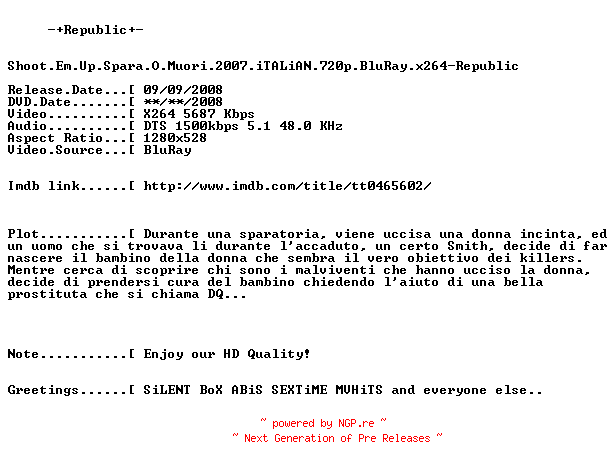 -+Republic+-

Shoot.Em.Up.Spara.O.Muori.2007.iTALiAN.720p.BluRay.x264-Republic

Release.Date...[ 09/09/2008
DVD.Date.......[ **/**/2008
Video..........[ X264 5687 Kbps
Audio..........[ DTS 1500kbps 5.1 48.0 KHz
Aspect Ratio...[ 1280x528
Video.Source...[ BluRay

Imdb link......[ http://www.imdb.com/title/tt0465602/

Plot...........[ Durante una sparatoria, viene uccisa una donna incinta, ed un uomo che si trovava li durante l'accaduto, un certo Smith, decide di far nascere il bambino della donna che sembra il vero obiettivo dei killers. Mentre cerca di scoprire chi sono i malviventi che hanno ucciso la donna, decide di prendersi cura del bambino chiedendo l'aiuto di una bella prostituta che si chiama DQ...

Note...........[ Enjoy our HD Quality!

Greetings......[ SiLENT BoX ABiS SEXTiME MVHiTS and everyone else..

~ powered by NGP.re ~
~ Next Generation of Pre Releases ~